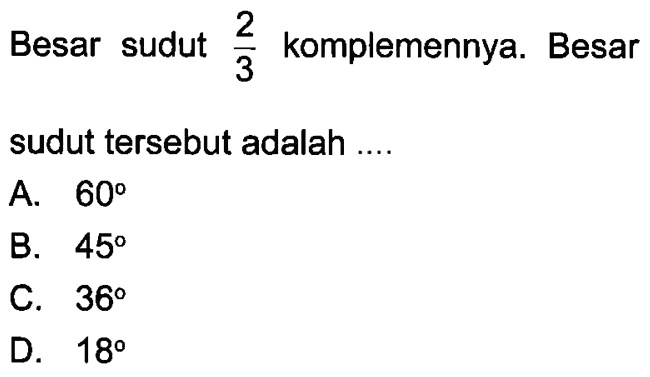 Besar sudut $\frac{2}{3}$ komplemennya. Besar sudut tersebut adalah ....

A. $60^\circ$
B. $45^\circ$
C. $36^\circ$
D. $18^\circ$